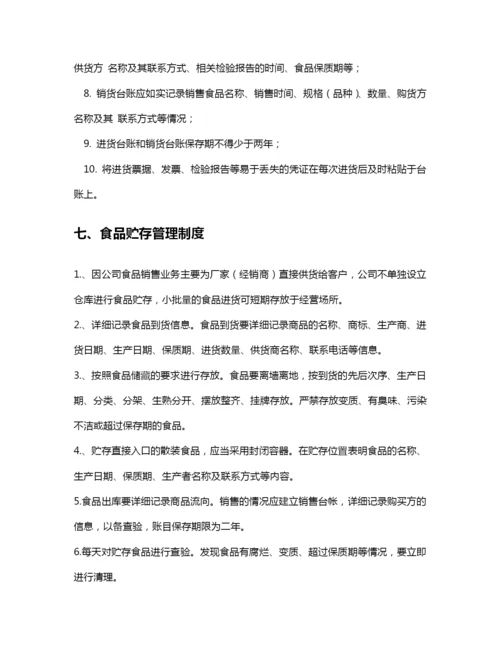 供货方 名称及其联系方式、相关检验报告的时间、食品保质期等；

8. 销货台账应如实记录销售食品名称、销售时间、规格（品种）、数量、购货方名称及其 联系方式等情况；

9. 进货台账和销货台账保存期不得少于两年；

10. 将进货票据、发票、检验报告等易于丢失的凭证在每次进货后及时粘贴于台账上。

七、食品贮存管理制度

1.、因公司食品销售业务主要为厂家（经销商）直接供货给客户，公司不单独设立仓库进行食品贮存，小批量的食品进货可短期存放于经营场所。

2.、详细记录食品到货信息。食品到货要详细记录商品的名称、商标、生产商、进货日期、生产日期、保质期、进货数量、供货商名称、联系电话等信息。

3.、按照食品储藏的要求进行存放。食品要离墙离地，按到货的先后次序、生产日期、分类、分架、生熟分开、摆放整齐、挂牌存放。严禁存放变质、有臭味、污染不洁或超过保存期的食品。

4.、贮存直接入口的散装食品，应当采用封闭容器。在贮存位置表明食品的名称、生产日期、保质期、生产者名称及联系方式等内容。

5.食品出库要详细记录商品流向。销售的情况应建立销售台帐，详细记录购买方的信息，以备查验，账目保存期限为二年。

6.每天对贮存食品进行查验。发现食品有腐烂、变质、超过保质期等情况，要立即进行清理。